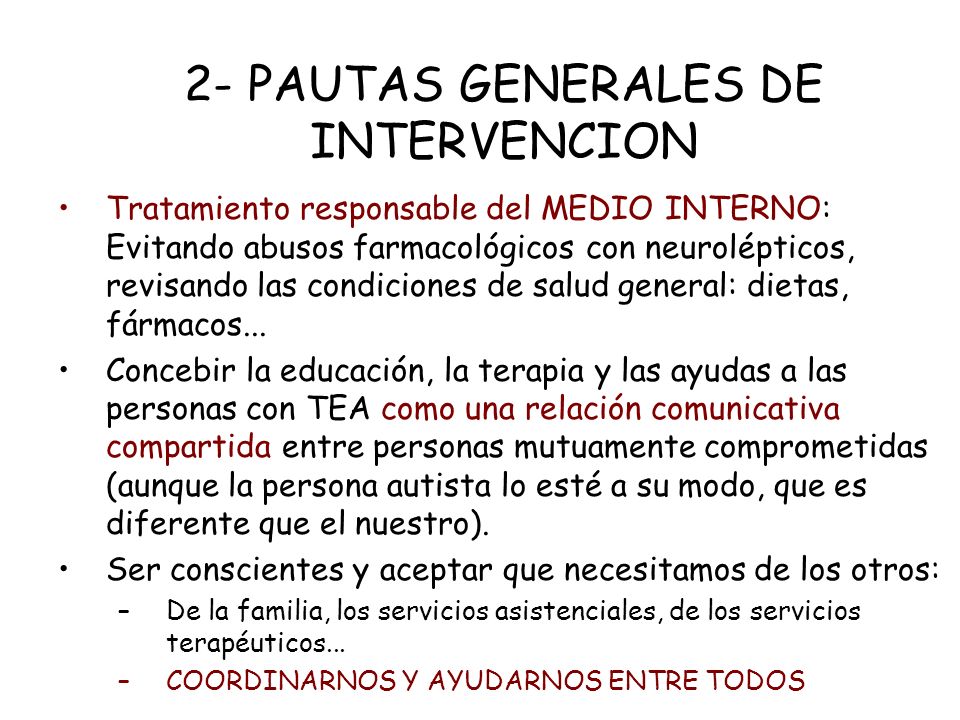 2- PAUTAS GENERALES DE INTERVENCION

• Tratamiento responsable del MEDIO INTERNO: Evitando abusos farmacológicos con neurolépticos, revisando las condiciones de salud general: dietas, fármacos...

• Concebir la educación, la terapia y las ayudas a las personas con TEA como una relación comunicativa compartida entre personas mutuamente comprometidas (aunque la persona autista lo esté a su modo, que es diferente que el nuestro).

• Ser conscientes y aceptar que necesitamos de los otros:
– De la familia, los servicios asistenciales, de los servicios terapéuticos...
– COORDINARNOS Y AYUDARNOS ENTRE TODOS